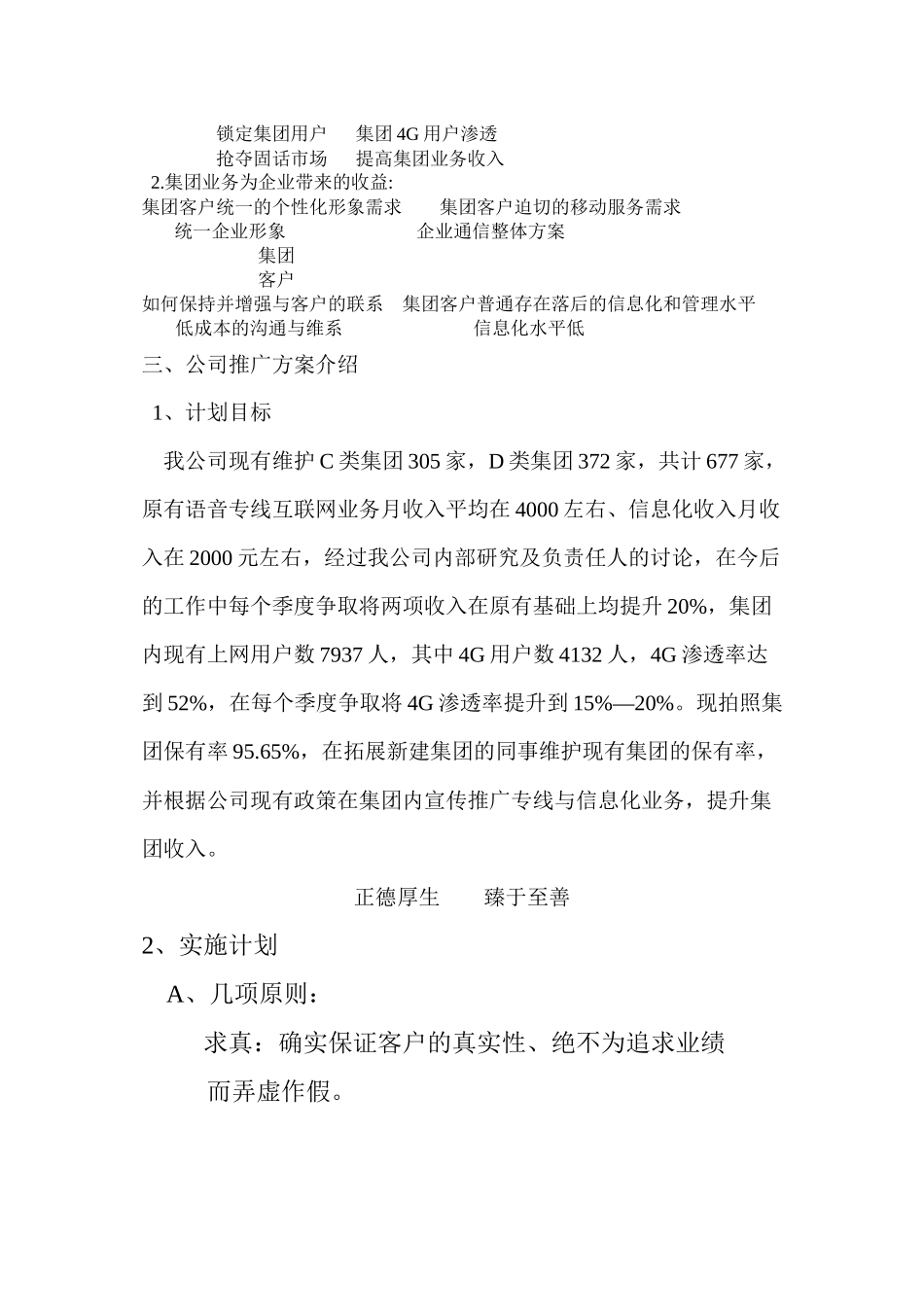 锁定集团用户　　集团4G用户渗透
抢夺固话市场　　提高集团业务收入

2.集团业务为企业带来的收益:

集团客户统一的个性化形象需求　　集团客户迫切的移动服务需求
统一企业形象　　企业通信整体方案
集团
客户
如何保持并增强与客户的联系　集团客户普通存在落后的信息化和管理水平
低成本的沟通与维系　　信息化水平低

三、公司推广方案介绍

1、计划目标

我公司现有维护C类集团305家，D类集团372家，共计677家，原有语音专线互联网业务月收入平均在4000左右、信息化收入月收入在2000元左右，经过我公司内部研究及负责任人的讨论，在今后的工作中每个季度争取将两项收入在原有基础上均提升20%，集团内现有上网用户数7937人，其中4G用户数4132人，4G渗透率达到52%，在每个季度争取将4G渗透率提升到15%—20%。现拍照集团保有率95.65%，在拓展新建集团的同事维护现有集团的保有率，并根据公司现有政策在集团内宣传推广专线与信息化业务，提升集团收入。

正德厚生　　臻于至善

2、实施计划

A、几项原则：

求真：确实保证客户的真实性、绝不为追求业绩而弄虚作假。